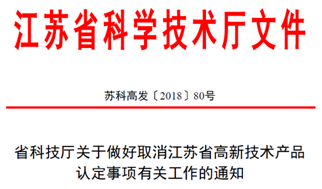 江苏省科学技术厅文件

苏科高发〔2018〕80号

省科技厅关于做好取消江苏省高新技术产品认定事项有关工作的通知